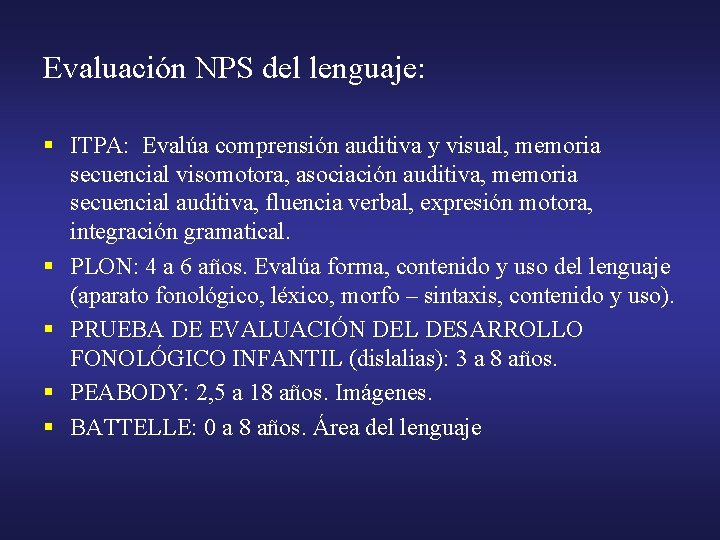 Evaluación NPS del lenguaje:

▪ ITPA: Evalúa comprensión auditiva y visual, memoria secuencial visomotora, asociación auditiva, memoria secuencial auditiva, fluencia verbal, expresión motora, integración gramatical.

▪ PLON: 4 a 6 años. Evalúa forma, contenido y uso del lenguaje (aparato fonológico, léxico, morfo – sintaxis, contenido y uso).

▪ PRUEBA DE EVALUACIÓN DEL DESARROLLO FONOLÓGICO INFANTIL (dislalias): 3 a 8 años.

▪ PEABODY: 2,5 a 18 años. Imágenes.

▪ BATTELLE: 0 a 8 años. Área del lenguaje